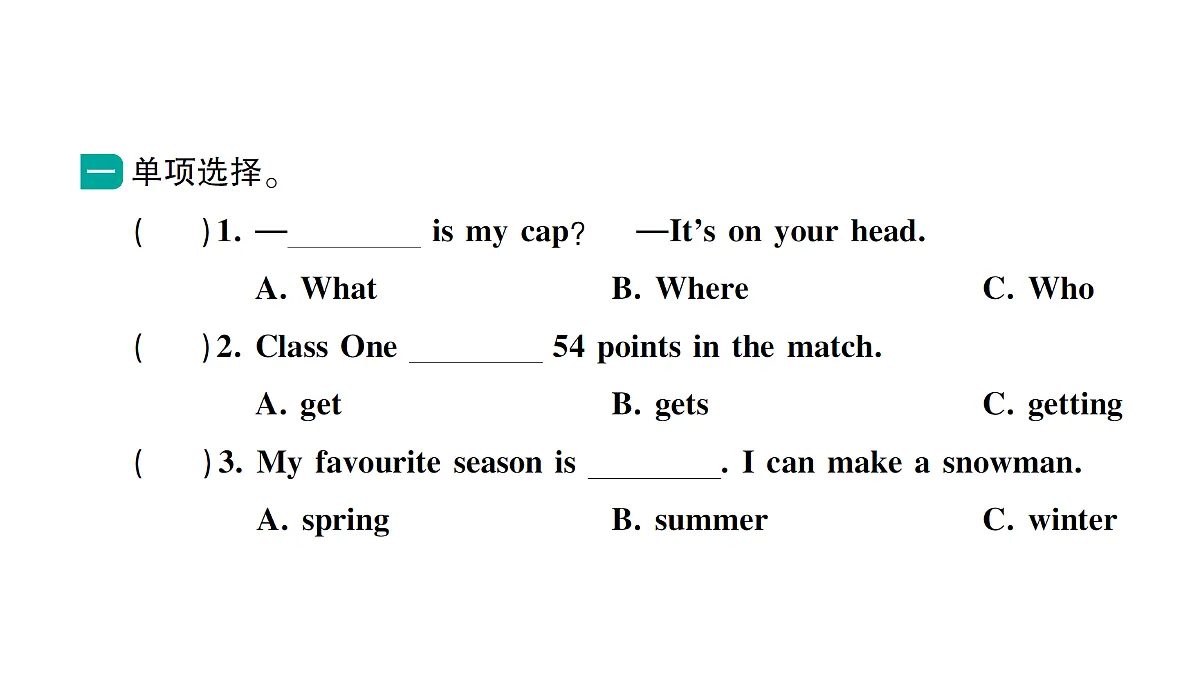 一 单项选择。

(　　)1. —________ is my cap？　—It's on your head.

A. What　　B. Where　　C. Who

(　　)2. Class One ________ 54 points in the match.

A. get　　B. gets　　C. getting

(　　)3. My favourite season is ________. I can make a snowman.

A. spring　　B. summer　　C. winter